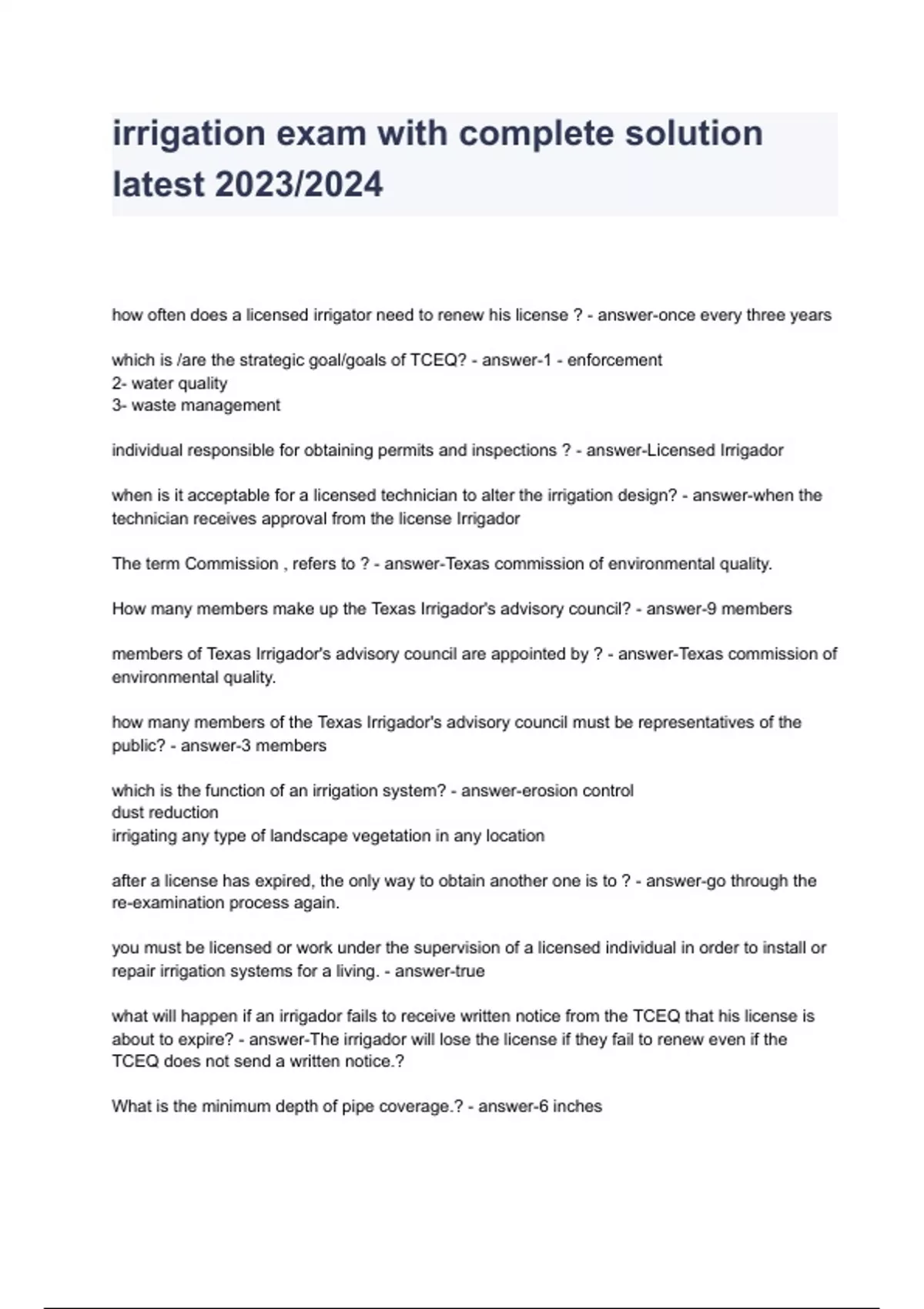 irrigation exam with complete solution latest 2023/2024

how often does a licensed irrigator need to renew his license ? - answer-once every three years

which is /are the strategic goal/goals of TCEQ? - answer-1 - enforcement
2- water quality
3- waste management

individual responsible for obtaining permits and inspections ? - answer-Licensed Irrigador

when is it acceptable for a licensed technician to alter the irrigation design? - answer-when the technician receives approval from the license Irrigador

The term Commission , refers to ? - answer-Texas commission of environmental quality.

How many members make up the Texas Irrigador's advisory council? - answer-9 members

members of Texas Irrigador's advisory council are appointed by ? - answer-Texas commission of environmental quality.

how many members of the Texas Irrigador's advisory council must be representatives of the public? - answer-3 members

which is the function of an irrigation system? - answer-erosion control
dust reduction
irrigating any type of landscape vegetation in any location

after a license has expired, the only way to obtain another one is to ? - answer-go through the re-examination process again.

you must be licensed or work under the supervision of a licensed individual in order to install or repair irrigation systems for a living. - answer-true

what will happen if an irrigador fails to receive written notice from the TCEQ that his license is about to expire? - answer-The irrigador will lose the license if they fail to renew even if the TCEQ does not send a written notice.?

What is the minimum depth of pipe coverage.? - answer-6 inches